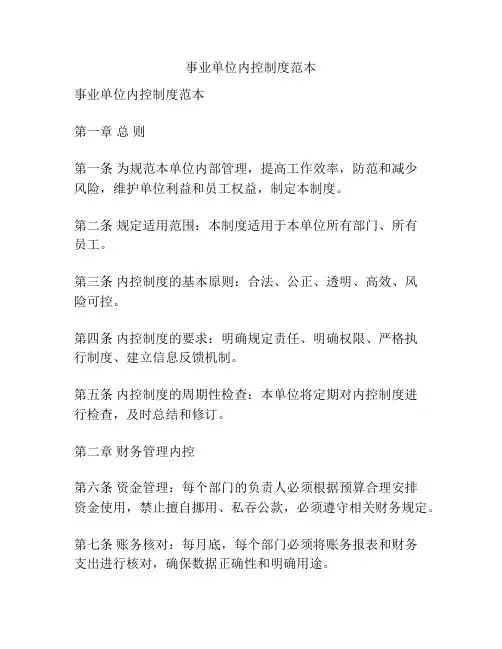 事业单位内控制度范本

事业单位内控制度范本

第一章 总 则

第一条 为规范本单位内部管理，提高工作效率，防范和减少风险，维护单位利益和员工权益，制定本制度。

第二条 规定适用范围：本制度适用于本单位所有部门、所有员工。

第三条 内控制度的基本原则：合法、公正、透明、高效、风险可控。

第四条 内控制度的要求：明确规定责任、明确权限、严格执行制度、建立信息反馈机制。

第五条 内控制度的周期性检查：本单位将定期对内控制度进行检查，及时总结和修订。

第二章 财务管理内控

第六条 资金管理：每个部门的负责人必须根据预算合理安排资金使用，禁止擅自挪用、私吞公款，必须遵守相关财务规定。

第七条 账务核对：每月底，每个部门必须将账务报表和财务支出进行核对，确保数据正确性和明确用途。